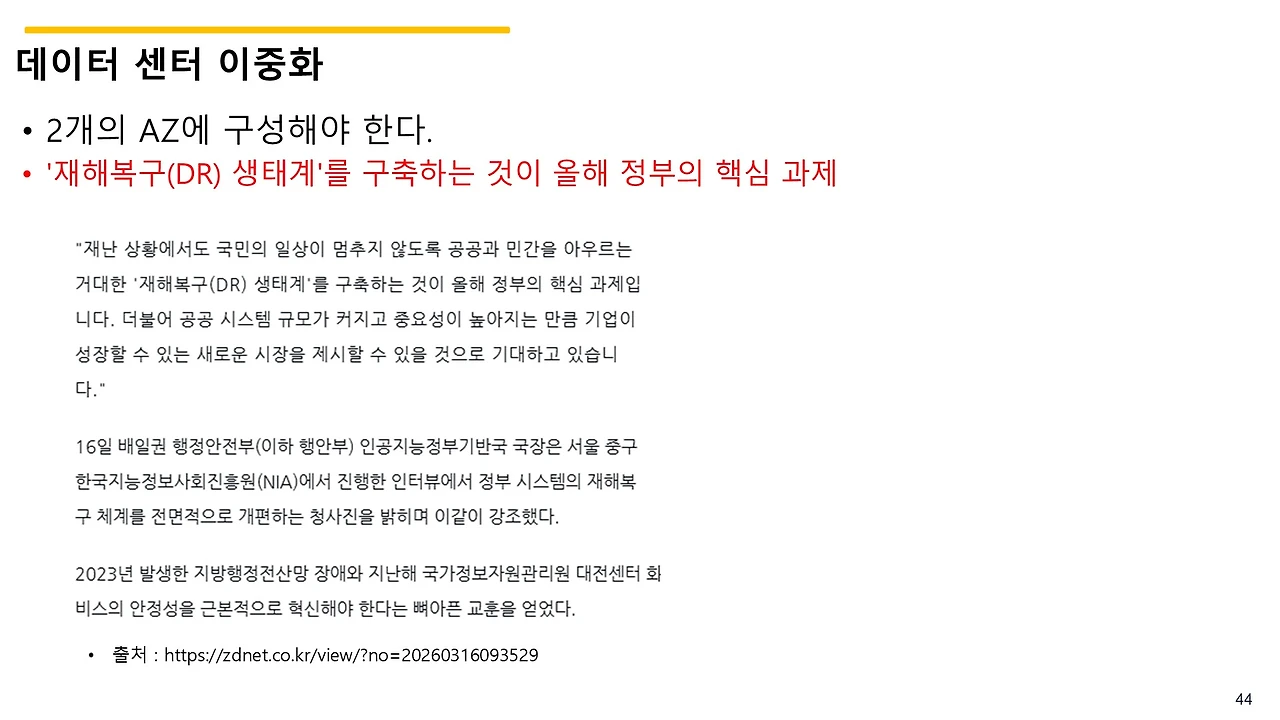 데이터 센터 이중화

• 2개의 AZ에 구성해야 한다.
• '재해복구(DR) 생태계'를 구축하는 것이 올해 정부의 핵심 과제

"재난 상황에서도 국민의 일상이 멈추지 않도록 공공과 민간을 아우르는 거대한 '재해복구(DR) 생태계'를 구축하는 것이 올해 정부의 핵심 과제입니다. 더불어 공공 시스템 규모가 커지고 중요성이 높아지는 만큼 기업이 성장할 수 있는 새로운 시장을 제시할 수 있을 것으로 기대하고 있습니다."

16일 배일권 행정안전부(이하 행안부) 인공지능정부기반국 국장은 서울 중구 한국지능정보사회진흥원(NIA)에서 진행한 인터뷰에서 정부 시스템의 재해복구 체계를 전면적으로 개편하는 청사진을 밝히며 이같이 강조했다.

2023년 발생한 지방행정전산망 장애와 지난해 국가정보자원관리원 대전센터 화비스의 안정성을 근본적으로 혁신해야 한다는 뼈아픈 교훈을 얻었다.

• 출처 : https://zdnet.co.kr/view/?no=20260316093529

44